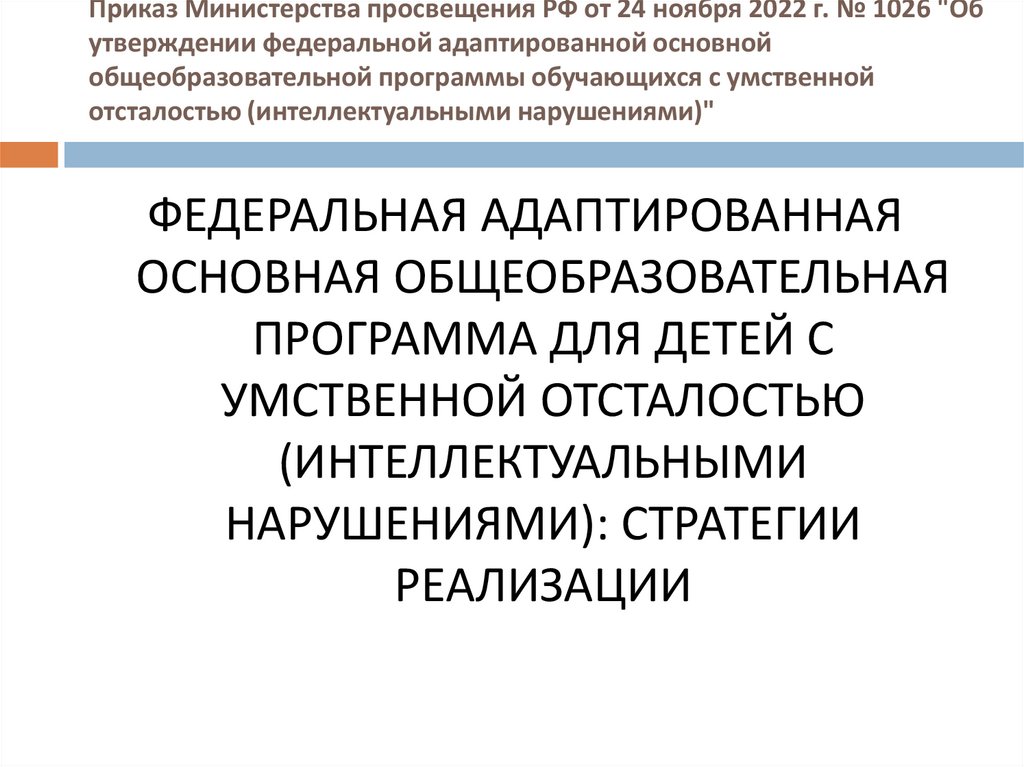 Приказ Министерства просвещения РФ от 24 ноября 2022 г. № 1026 "Об утверждении федеральной адаптированной основной общеобразовательной программы обучающихся с умственной отсталостью (интеллектуальными нарушениями)"

ФЕДЕРАЛЬНАЯ АДАПТИРОВАННАЯ ОСНОВНАЯ ОБЩЕОБРАЗОВАТЕЛЬНАЯ ПРОГРАММА ДЛЯ ДЕТЕЙ С УМСТВЕННОЙ ОТСТАЛОСТЬЮ (ИНТЕЛЛЕКТУАЛЬНЫМИ НАРУШЕНИЯМИ): СТРАТЕГИИ РЕАЛИЗАЦИИ